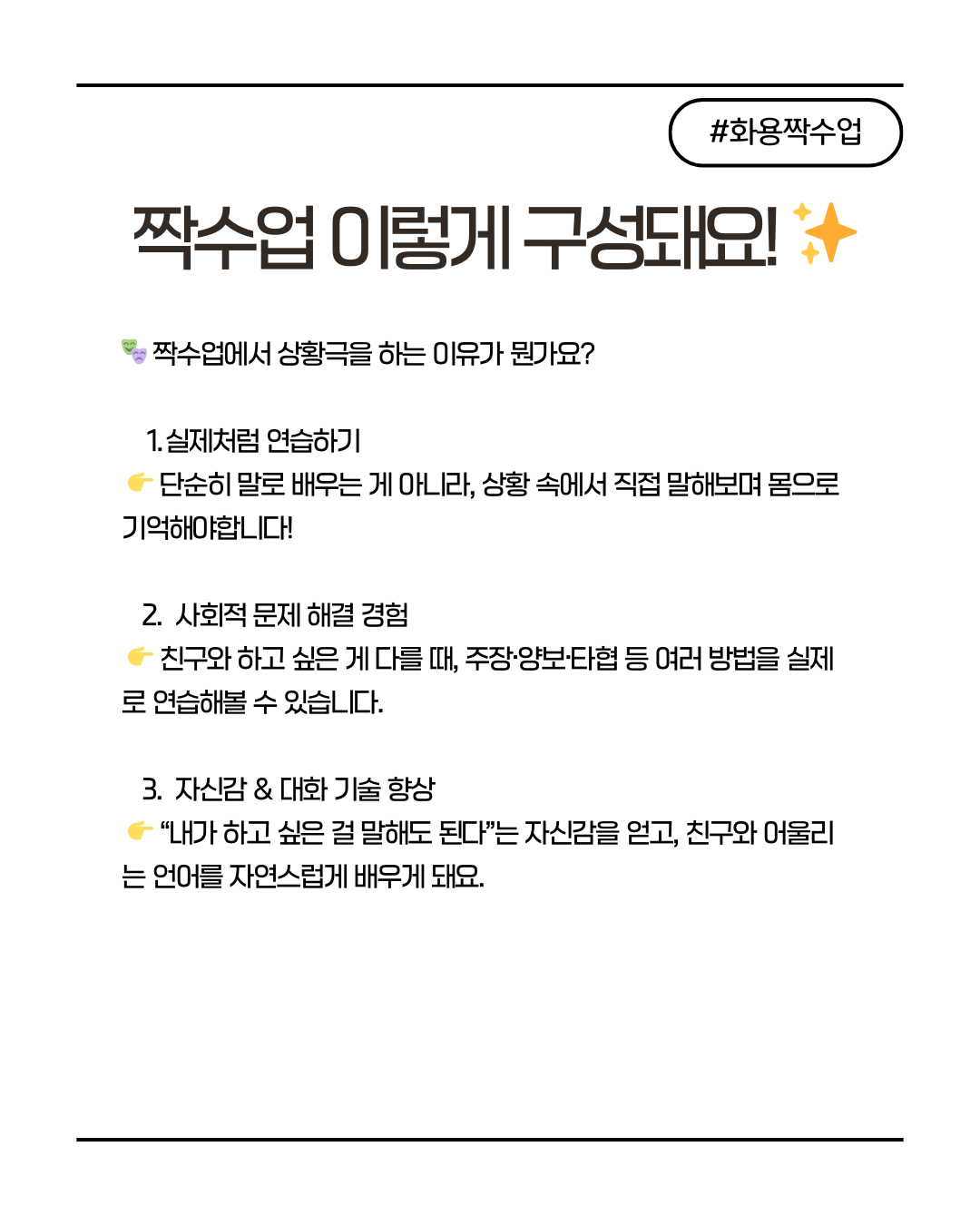 #화용짝수업

짝수업 이렇게 구성돼요! ✨

🎭 짝수업에서 상황극을 하는 이유가 뭔가요?

1. 실제처럼 연습하기
👉 단순히 말로 배우는 게 아니라, 상황 속에서 직접 말해보며 몸으로 기억해야합니다!

2. 사회적 문제 해결 경험
👉 친구와 하고 싶은 게 다를 때, 주장·양보·타협 등 여러 방법을 실제로 연습해볼 수 있습니다.

3. 자신감 & 대화 기술 향상
👉 "내가 하고 싶은 걸 말해도 된다"는 자신감을 얻고, 친구와 어울리는 언어를 자연스럽게 배우게 돼요.